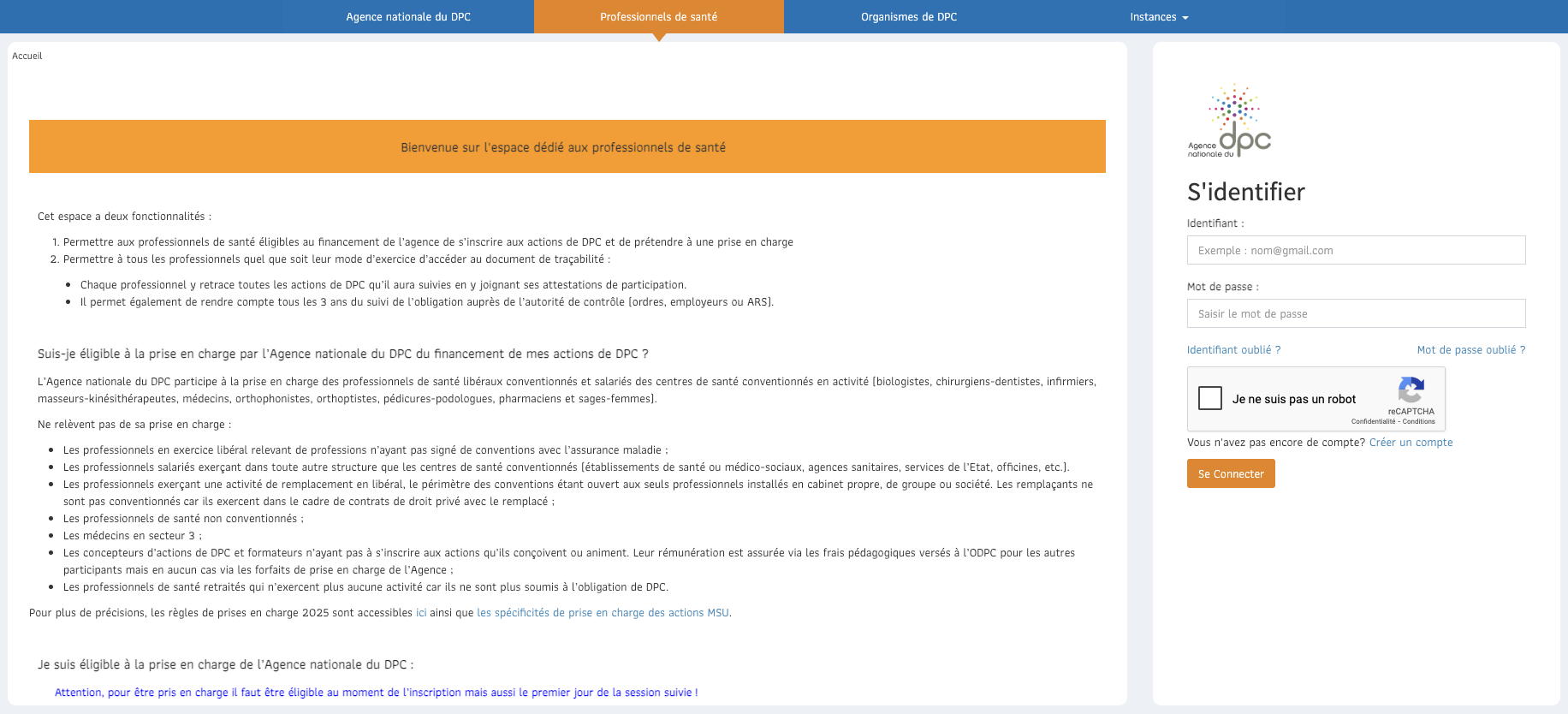 Agence nationale du DPC Professionnels de santé Organismes de DPC Instances

Accueil

Bienvenue sur l'espace dédié aux professionnels de santé

Cet espace a deux fonctionnalités :

1. Permettre aux professionnels de santé éligibles au financement de l'agence de s'inscrire aux actions de DPC et de prétendre à une prise en charge
2. Permettre à tous les professionnels quel que soit leur mode d'exercice d'accéder au document de traçabilité :

- Chaque professionnel y retrace toutes les actions de DPC qu'il aura suivies en y joignant ses attestations de participation.
- Il permet également de rendre compte tous les 3 ans du suivi de l'obligation auprès de l'autorité de contrôle (ordres, employeurs ou ARS).

Suis-je éligible à la prise en charge par l'Agence nationale du DPC du financement de mes actions de DPC ?

L'Agence nationale du DPC participe à la prise en charge des professionnels de santé libéraux conventionnés et salariés des centres de santé conventionnés en activité (biologistes, chirurgiens-dentistes, infirmiers, masseurs-kinésithérapeutes, médecins, orthophonistes, orthoptistes, pédicures-podologues, pharmaciens et sages-femmes).

Ne relèvent pas de sa prise en charge :

- Les professionnels en exercice libéral relevant de professions n'ayant pas signé de conventions avec l'assurance maladie ;
- Les professionnels salariés exerçant dans toute autre structure que les centres de santé conventionnés (établissements de santé ou médico-sociaux, agences sanitaires, services de l'Etat, officines, etc.).
- Les professionnels exerçant une activité de remplacement en libéral, le périmètre des conventions étant ouvert aux seuls professionnels installés en cabinet propre, de groupe ou société. Les remplaçants ne sont pas conventionnés car ils exercent dans le cadre de contrats de droit privé avec le remplacé ;
- Les professionnels de santé non conventionnés ;
- Les médecins en secteur 3 ;
- Les concepteurs d'actions de DPC et formateurs n'ayant pas à s'inscrire aux actions qu'ils conçoivent ou animent. Leur rémunération est assurée via les frais pédagogiques versés à l'ODPC pour les autres participants mais en aucun cas via les forfaits de prise en charge de l'Agence ;
- Les professionnels de santé retraités qui n'exercent plus aucune activité car ils ne sont plus soumis à l'obligation de DPC.

Pour plus de précisions, les règles de prises en charge 2025 sont accessibles ici ainsi que les spécificités de prise en charge des actions MSU.

Je suis éligible à la prise en charge de l'Agence nationale du DPC :

Attention, pour être pris en charge il faut être éligible au moment de l'inscription mais aussi le premier jour de la session suivie !

Agence nationale du dpc

S'identifier

Identifiant :

Exemple : nom@gmail.com

Mot de passe :

Saisir le mot de passe

Identifiant oublié ? Mot de passe oublié ?

Je ne suis pas un robot
reCAPTCHA
Confidentialité - Conditions

Vous n'avez pas encore de compte? Créer un compte

Se Connecter